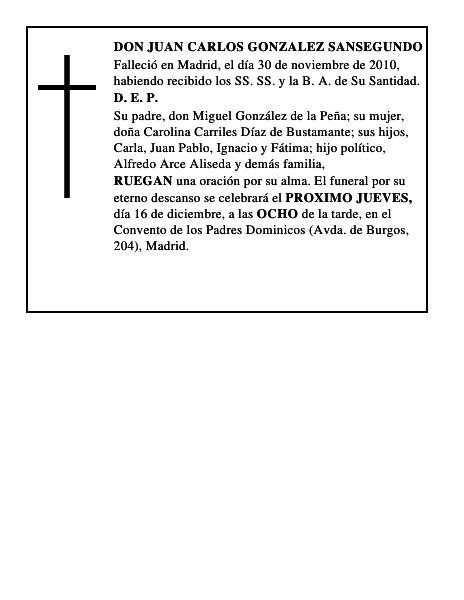 DON JUAN CARLOS GONZALEZ SANSEGUNDO

Falleció en Madrid, el día 30 de noviembre de 2010, habiendo recibido los SS. SS. y la B. A. de Su Santidad.

D. E. P.

Su padre, don Miguel González de la Peña; su mujer, doña Carolina Carriles Díaz de Bustamante; sus hijos, Carla, Juan Pablo, Ignacio y Fátima; hijo político, Alfredo Arce Aliseda y demás familia,

RUEGAN una oración por su alma. El funeral por su eterno descanso se celebrará el PROXIMO JUEVES, día 16 de diciembre, a las OCHO de la tarde, en el Convento de los Padres Dominicos (Avda. de Burgos, 204), Madrid.